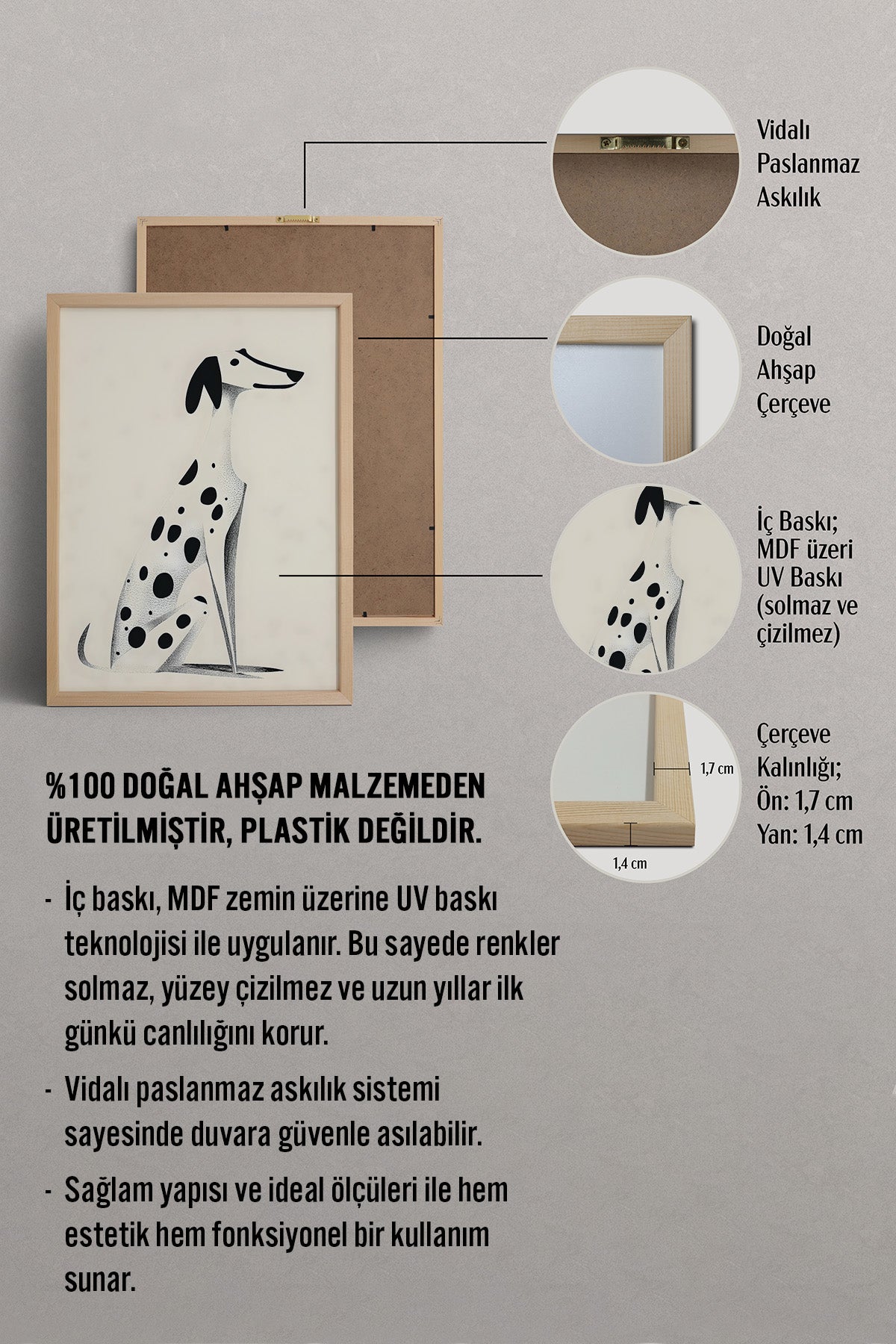 Vidalı Paslanmaz Askılık

Doğal Ahşap Çerçeve

İç Baskı; MDF üzeri UV Baskı (solmaz ve çizilmez)

1,7 cm

1,4 cm

Çerçeve Kalınlığı; Ön: 1,7 cm Yan: 1,4 cm

%100 DOĞAL AHŞAP MALZEMEDEN ÜRETİLMİŞTİR, PLASTİK DEĞİLDİR.

- İç baskı, MDF zemin üzerine UV baskı teknolojisi ile uygulanır. Bu sayede renkler solmaz, yüzey çizilmez ve uzun yıllar ilk günkü canlılığını korur.

- Vidalı paslanmaz askılık sistemi sayesinde duvara güvenle asılabilir.

- Sağlam yapısı ve ideal ölçüleri ile hem estetik hem fonksiyonel bir kullanım sunar.